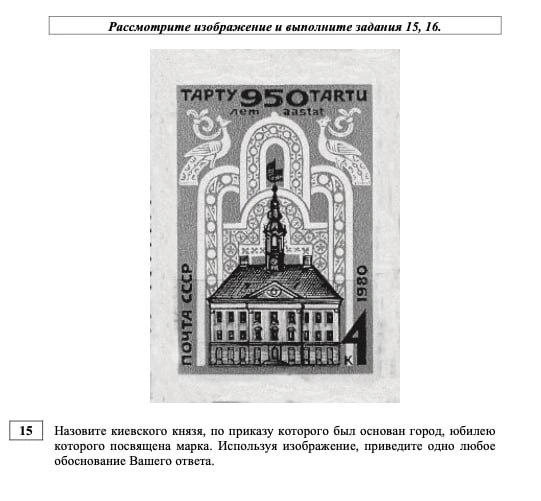 Рассмотрите изображение и выполните задания 15, 16.

ТАРТУ 950 TARTU
лет aastat

ПОЧТА СССР

1980

4 К

15

Назовите киевского князя, по приказу которого был основан город, юбилею которого посвящена марка. Используя изображение, приведите одно любое обоснование Вашего ответа.